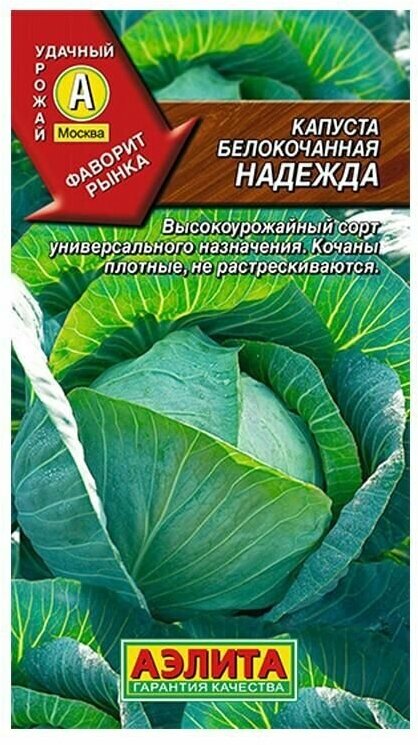 УДАЧНЫЙ УРОЖАЙ
А
Москва
ФАВОРИТ РЫНКА

КАПУСТА БЕЛОКОЧАННАЯ
НАДЕЖДА

Высокоурожайный сорт универсального назначения. Кочаны плотные, не растрескиваются.

АЭЛИТА
ГАРАНТИЯ КАЧЕСТВА